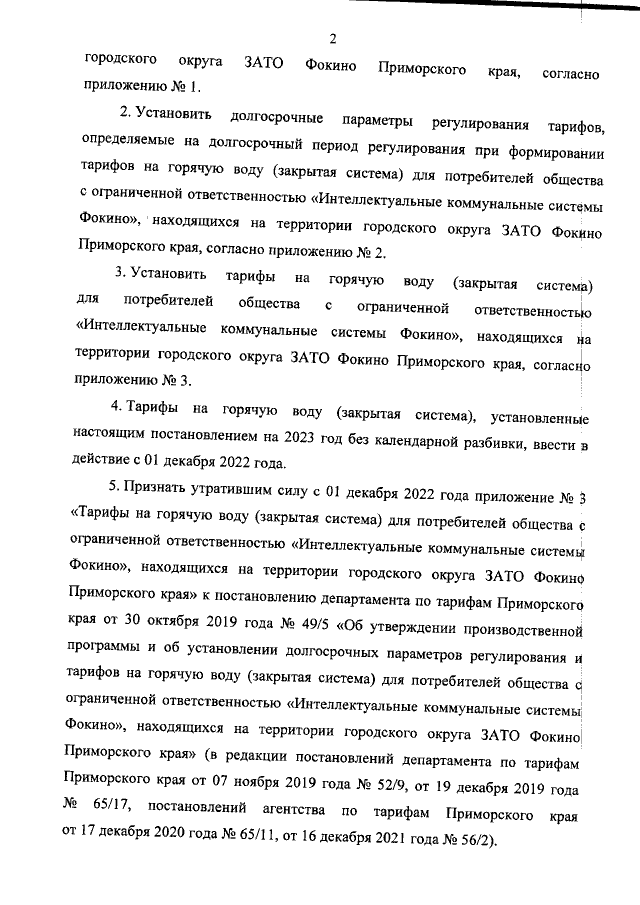 2

городского округа ЗАТО Фокино Приморского края, согласно приложению № 1.

2. Установить долгосрочные параметры регулирования тарифов, определяемые на долгосрочный период регулирования при формировании тарифов на горячую воду (закрытая система) для потребителей общества с ограниченной ответственностью «Интеллектуальные коммунальные системы Фокино», находящихся на территории городского округа ЗАТО Фокино Приморского края, согласно приложению № 2.

3. Установить тарифы на горячую воду (закрытая система) для потребителей общества с ограниченной ответственностью «Интеллектуальные коммунальные системы Фокино», находящихся на территории городского округа ЗАТО Фокино Приморского края, согласно приложению № 3.

4. Тарифы на горячую воду (закрытая система), установленные настоящим постановлением на 2023 год без календарной разбивки, ввести в действие с 01 декабря 2022 года.

5. Признать утратившим силу с 01 декабря 2022 года приложение № 3 «Тарифы на горячую воду (закрытая система) для потребителей общества с ограниченной ответственностью «Интеллектуальные коммунальные системы Фокино», находящихся на территории городского округа ЗАТО Фокино Приморского края» к постановлению департамента по тарифам Приморского края от 30 октября 2019 года № 49/5 «Об утверждении производственной программы и об установлении долгосрочных параметров регулирования и тарифов на горячую воду (закрытая система) для потребителей общества с ограниченной ответственностью «Интеллектуальные коммунальные системы Фокино», находящихся на территории городского округа ЗАТО Фокино Приморского края» (в редакции постановлений департамента по тарифам Приморского края от 07 ноября 2019 года № 52/9, от 19 декабря 2019 года № 65/17, постановлений агентства по тарифам Приморского края от 17 декабря 2020 года № 65/11, от 16 декабря 2021 года № 56/2).